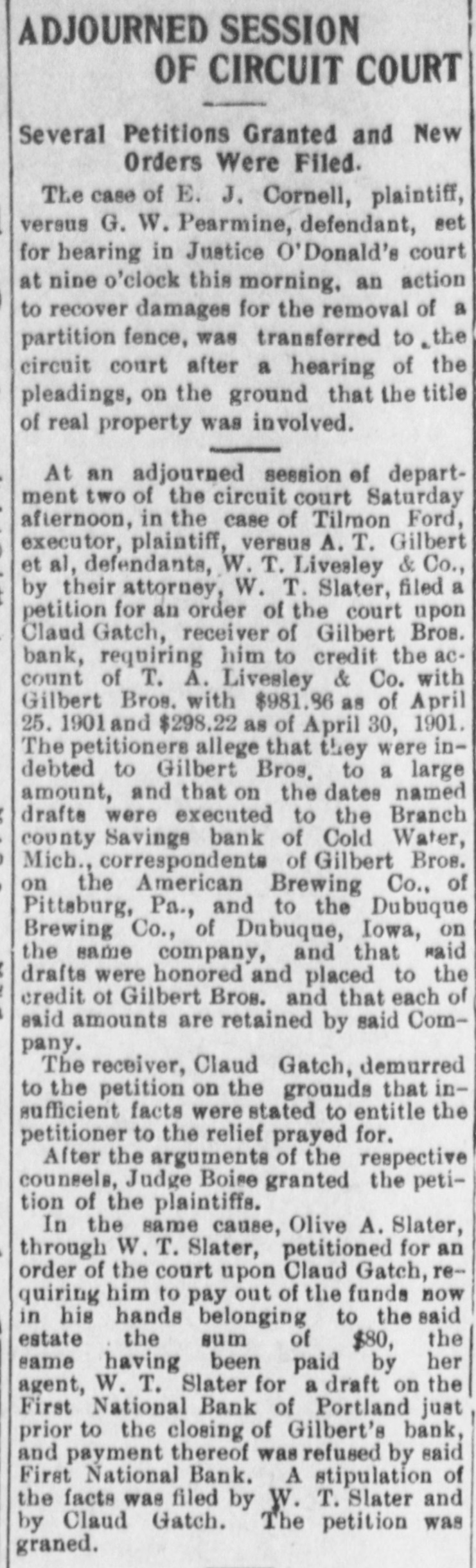 ADJOURNED SESSION OF CIRCUIT COURT

Several Petitions Granted and New Orders Were Filed.

The case of E. J. Cornell, plaintiff, versus G. W. Pearmine, defendant, set for hearing in Justice O'Donald's court at nine o'clock this morning, an action to recover damages for the removal of a partition fence, was transferred to the circuit court after a hearing of the pleadings, on the ground that the title of real property was involved.

At an adjourned session of department two of the circuit court Saturday afternoon, in the case of Tilmon Ford, executor, plaintiff, versus A. T. Gilbert et al, defendants, W. T. Livesley & Co., by their attorney, W. T. Slater, filed a petition for an order of the court upon Claud Gatch, receiver of Gilbert Bros. bank, requiring him to credit the account of T. A. Livesley & Co. with Gilbert Bros. with $981.86 as of April 25. 1901 and $298.22 as of April 30, 1901. The petitioners allege that they were indebted to Gilbert Bros. to a large amount, and that on the dates named drafts were executed to the Branch county Savings bank of Cold Water, Mich., correspondents of Gilbert Bros. on the American Brewing Co., of Pittsburg, Pa., and to the Dubuque Brewing Co., of Dubuque, Iowa, on the same company, and that said drafts were honored and placed to the credit ot Gilbert Bros. and that each of said amounts are retained by said Company.

The receiver, Claud Gatch, demurred to the petition on the grounds that insufficient facts were stated to entitle the petitioner to the relief prayed for.

After the arguments of the respective counsels, Judge Boise granted the petition of the plaintiffs.

In the same cause, Olive A. Slater, through W. T. Slater, petitioned for an order of the court upon Claud Gatch, requiring him to pay out of the funds now in his hands belonging to the said estate the sum of $80, the same having been paid by her agent, W. T. Slater for a draft on the First National Bank of Portland just prior to the closing of Gilbert's bank, and payment thereof was refused by said First National Bank. A stipulation of the facts was filed by W. T. Slater and by Claud Gatch. The petition was graned.